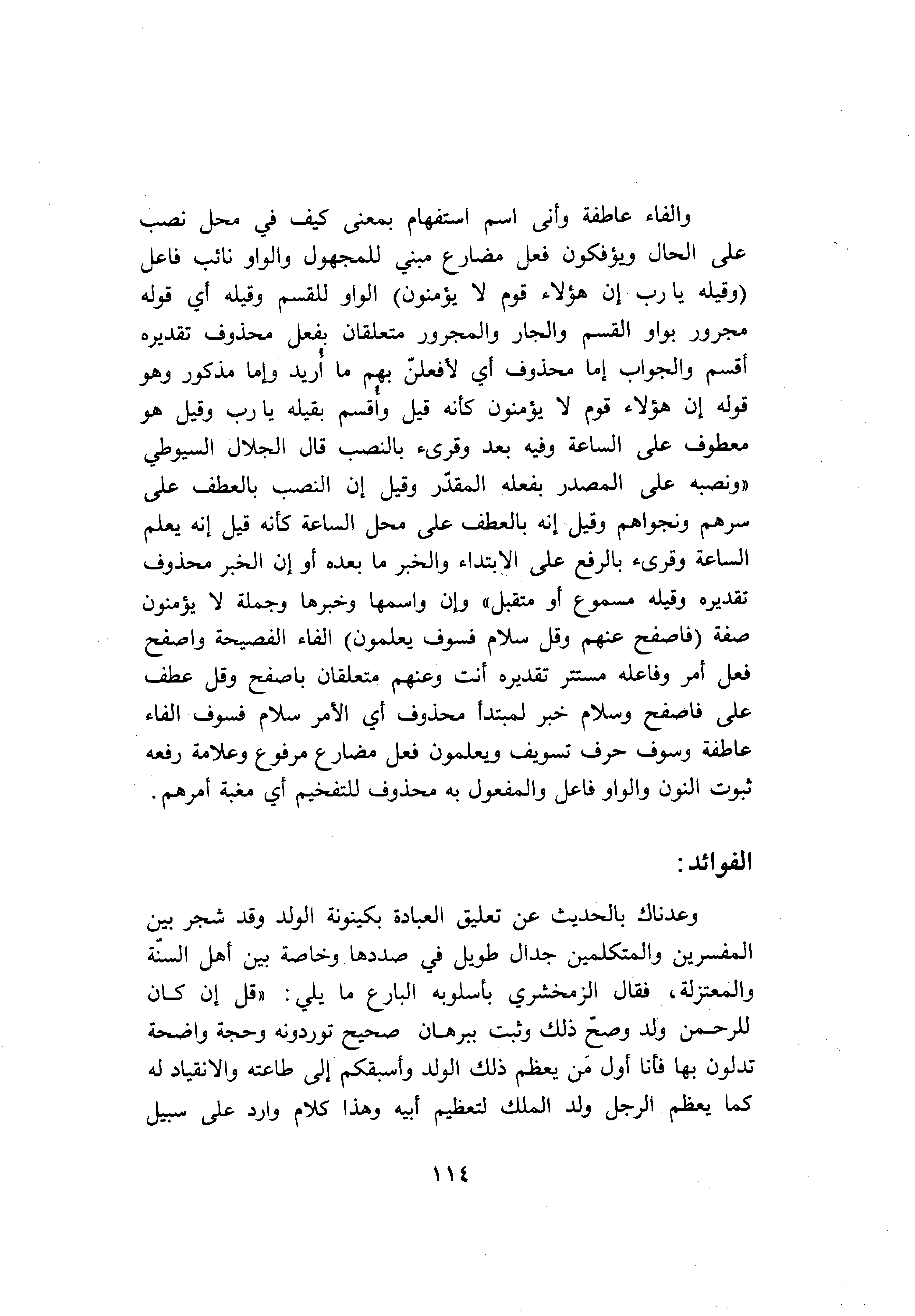 والفاء عاطفة وأنى اسم استفهام بمعنى كيف في محل نصب على الحال ويؤفكون فعل مضارع مبني للمجهول والواو نائب فاعل (وقيله يا رب إن هؤلاء قوم لا يؤمنون) الواو للقسم وقيله أي قوله مجرور بواو القسم والجار والمجرور متعلقان بفعل محذوف تقديره أقسم والجواب إما محذوف أي لأفعلنّ بهم ما أُريد وإما مذكور وهو قوله إن هؤلاء قوم لا يؤمنون كأنه قيل وأُقسم بقيله يا رب وقيل هو معطوف على الساعة وفيه بعد وقرىء بالنصب قال الجلال السيوطي «ونصبه على المصدر بفعله المقدّر وقيل إن النصب بالعطف على سرهم ونجواهم وقيل إنه بالعطف على محل الساعة كأنه قيل إنه يعلم الساعة وقرىء بالرفع على الابتداء والخبر ما بعده أو إن الخبر محذوف تقديره وقيله مسموع أو متقبل» وإن واسمها وخبرها وجملة لا يؤمنون صفة (فاصفح عنهم وقل سلام فسوف يعلمون) الفاء الفصيحة واصفح فعل أمر وفاعله مستتر تقديره أنت وعنهم متعلقان باصفح وقل عطف على فاصفح وسلام خبر لمبتدأ محذوف أي الأمر سلام فسوف الفاء عاطفة وسوف حرف تسويف ويعلمون فعل مضارع مرفوع وعلامة رفعه ثبوت النون والواو فاعل والمفعول به محذوف للتفخيم أي مغبة أمرهم.

الفوائد:

وعدناك بالحديث عن تعليق العبادة بكينونة الولد وقد شجر بين المفسرين والمتكلمين جدال طويل في صددها وخاصة بين أهل السنّة والمعتزلة، فقال الزمخشري بأسلوبه البارع ما يلي: «قل إن كان للرحمن ولد وصحّ ذلك وثبت ببرهان صحيح توردونه وحجة واضحة تدلون بها فأنا أول مَن يعظم ذلك الولد وأسبقكم إلى طاعته والانقياد له كما يعظم الرجل ولد الملك لتعظيم أبيه وهذا كلام وارد على سبيل

١١٤